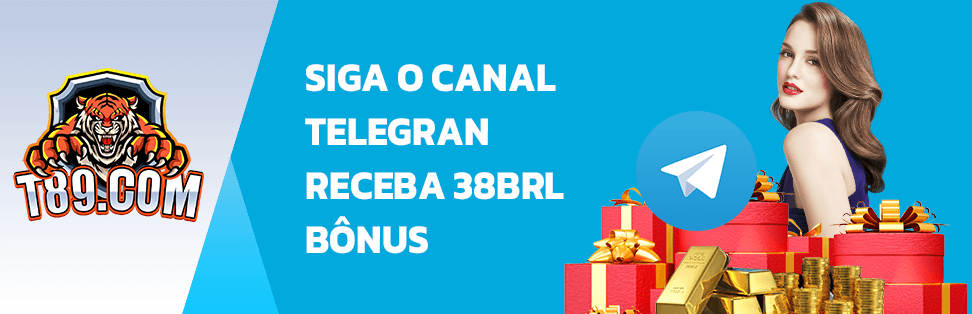 T89.COM

SIGA O CANAL TELEGRAN RECEBA 38BRL BÔNUS